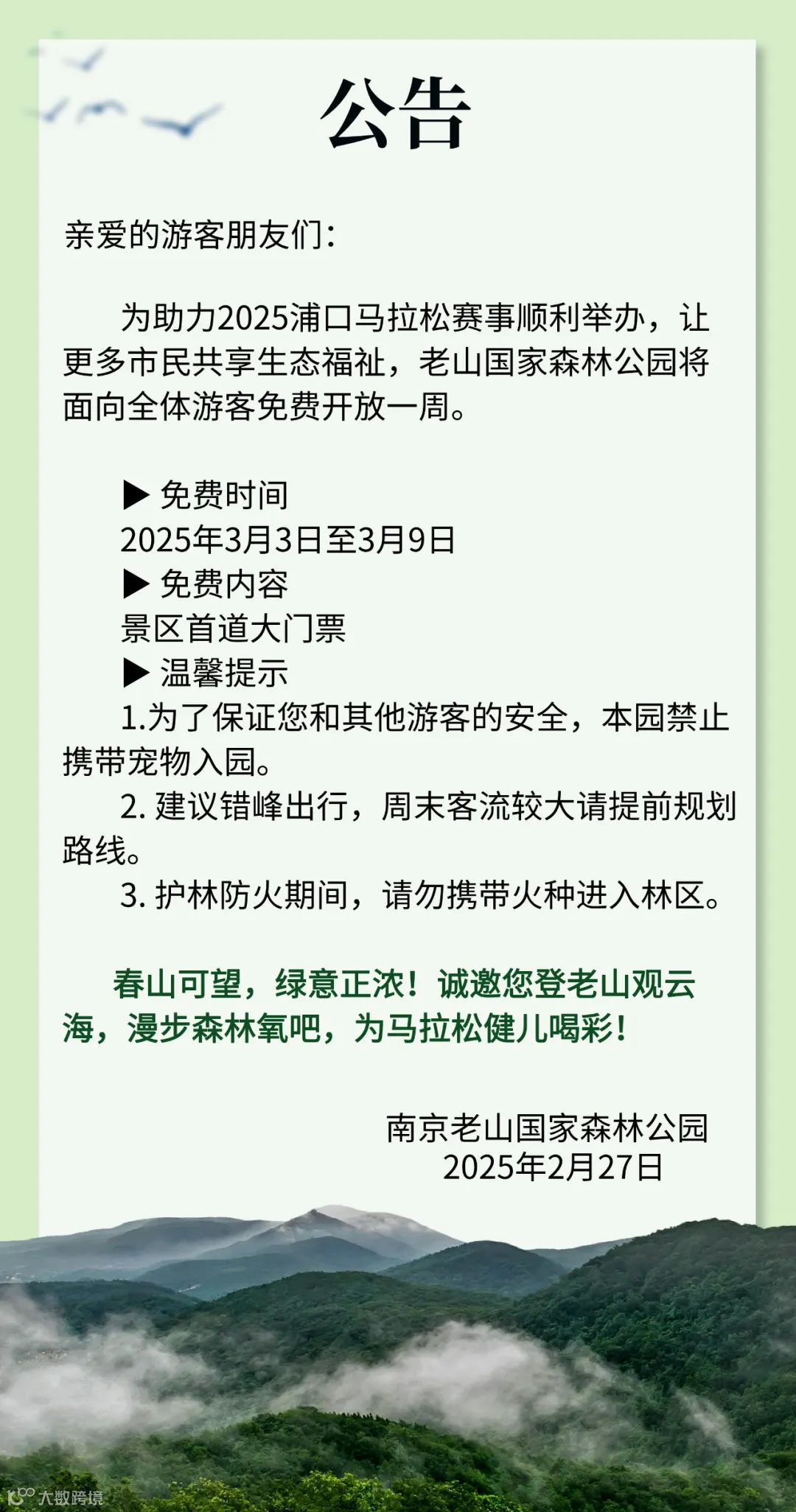 公告

亲爱的游客朋友们：

为助力2025浦口马拉松赛事顺利举办，让更多市民共享生态福祉，老山国家森林公园将面向全体游客免费开放一周。

▶ 免费时间
2025年3月3日至3月9日
▶ 免费内容
景区首道大门票
▶ 温馨提示
1.为了保证您和其他游客的安全，本园禁止携带宠物入园。
2.建议错峰出行，周末客流较大请提前规划路线。
3.护林防火期间，请勿携带火种进入林区。

春山可望，绿意正浓！诚邀您登老山观云海，漫步森林氧吧，为马拉松健儿喝彩！

南京老山国家森林公园
2025年2月27日

大数跨境